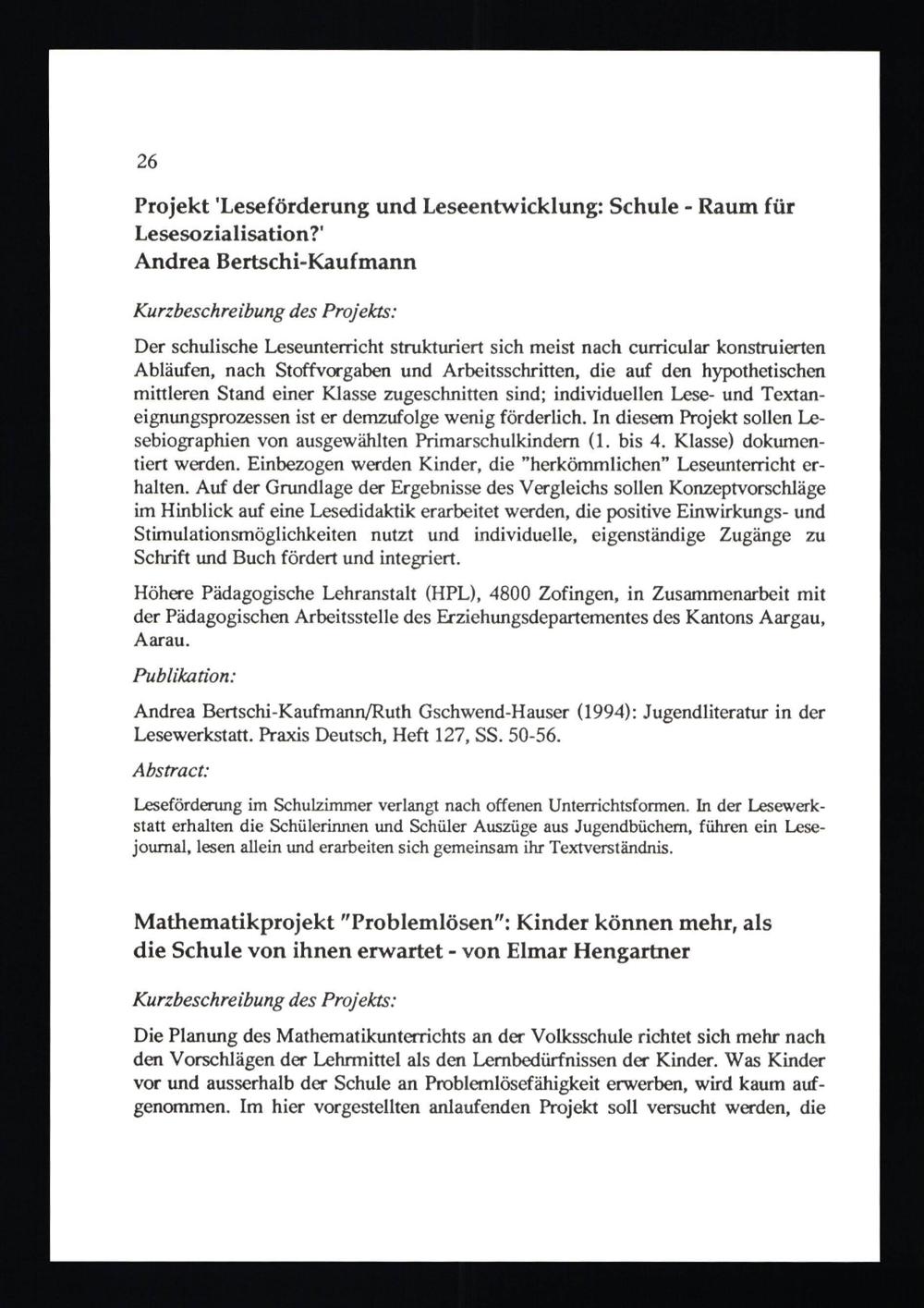 26

Projekt 'Leseförderung und Leseentwicklung: Schule - Raum für Lesesozialisation?'
Andrea Bertschi-Kaufmann

Kurzbeschreibung des Projekts:

Der schulische Leseunterricht strukturiert sich meist nach curricular konstruierten Abläufen, nach Stoffvorgaben und Arbeitsschritten, die auf den hypothetischen mittleren Stand einer Klasse zugeschnitten sind; individuellen Lese- und Textaneignungsprozessen ist er demzufolge wenig förderlich. In diesem Projekt sollen Lesebiographien von ausgewählten Primarschulkindern (1. bis 4. Klasse) dokumentiert werden. Einbezogen werden Kinder, die "herkömmlichen" Leseunterricht erhalten. Auf der Grundlage der Ergebnisse des Vergleichs sollen Konzeptvorschläge im Hinblick auf eine Lesedidaktik erarbeitet werden, die positive Einwirkungs- und Stimulationsmöglichkeiten nutzt und individuelle, eigenständige Zugänge zu Schrift und Buch fördert und integriert.

Höhere Pädagogische Lehranstalt (HPL), 4800 Zofingen, in Zusammenarbeit mit der Pädagogischen Arbeitsstelle des Erziehungsdepartementes des Kantons Aargau, Aarau.

Publikation:

Andrea Bertschi-Kaufmann/Ruth Gschwend-Hauser (1994): Jugendliteratur in der Lesewerkstatt. Praxis Deutsch, Heft 127, SS. 50-56.

Abstract:

Leseförderung im Schulzimmer verlangt nach offenen Unterrichtsformen. In der Lesewerkstatt erhalten die Schülerinnen und Schüler Auszüge aus Jugendbüchern, führen ein Lesejournal, lesen allein und erarbeiten sich gemeinsam ihr Textverständnis.

Mathematikprojekt "Problemlösen": Kinder können mehr, als die Schule von ihnen erwartet - von Elmar Hengartner

Kurzbeschreibung des Projekts:

Die Planung des Mathematikunterrichts an der Volksschule richtet sich mehr nach den Vorschlägen der Lehrmittel als den Lernbedürfnissen der Kinder. Was Kinder vor und ausserhalb der Schule an Problemlösefähigkeit erwerben, wird kaum aufgenommen. Im hier vorgestellten anlaufenden Projekt soll versucht werden, die